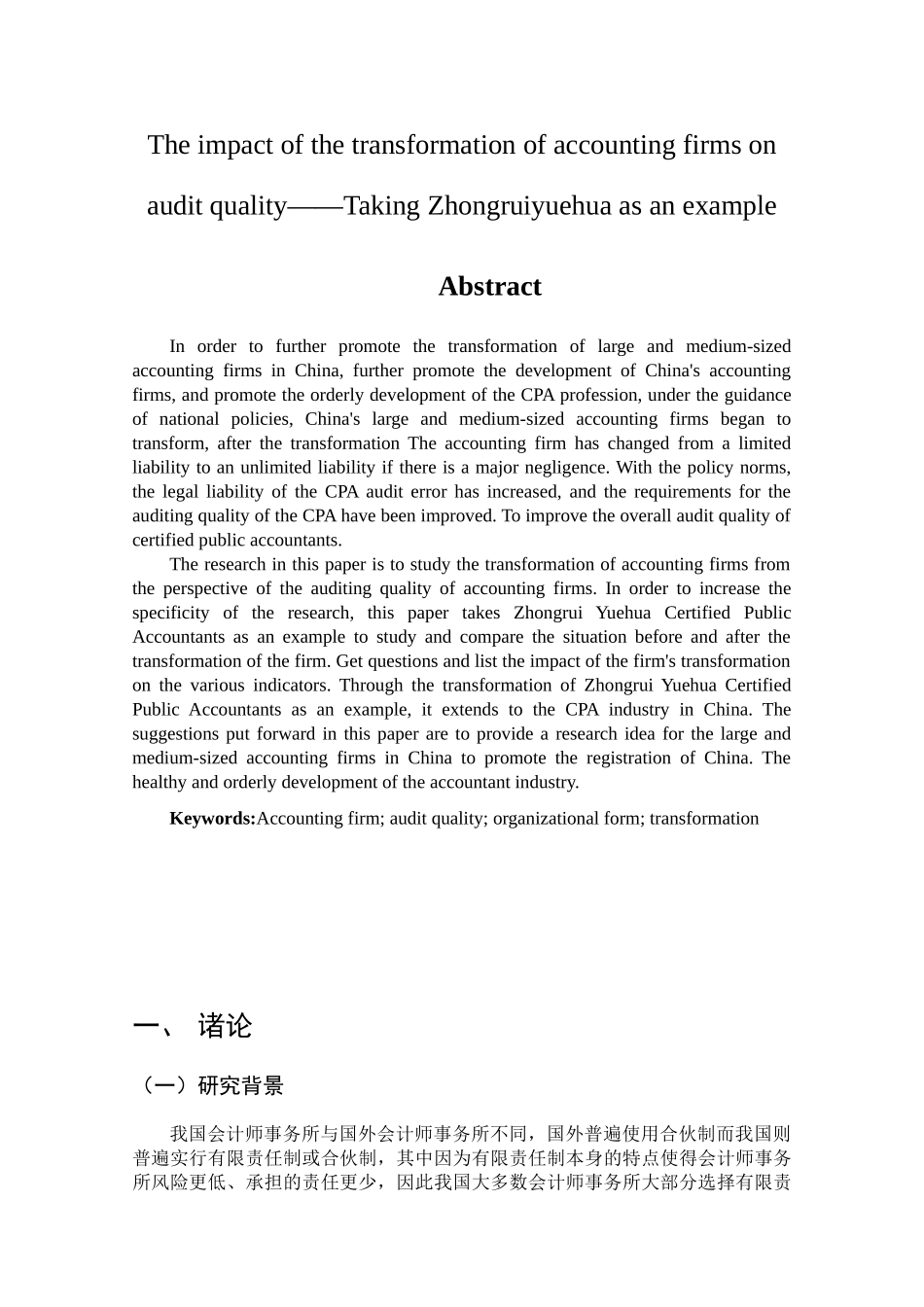 The impact of the transformation of accounting firms on audit quality——Taking Zhongruiyuehua as an example

Abstract

In order to further promote the transformation of large and medium-sized accounting firms in China, further promote the development of China's accounting firms, and promote the orderly development of the CPA profession, under the guidance of national policies, China's large and medium-sized accounting firms began to transform, after the transformation The accounting firm has changed from a limited liability to an unlimited liability if there is a major negligence. With the policy norms, the legal liability of the CPA audit error has increased, and the requirements for the auditing quality of the CPA have been improved. To improve the overall audit quality of certified public accountants.

The research in this paper is to study the transformation of accounting firms from the perspective of the auditing quality of accounting firms. In order to increase the specificity of the research, this paper takes Zhongrui Yuehua Certified Public Accountants as an example to study and compare the situation before and after the transformation of the firm. Get questions and list the impact of the firm's transformation on the various indicators. Through the transformation of Zhongrui Yuehua Certified Public Accountants as an example, it extends to the CPA industry in China. The suggestions put forward in this paper are to provide a research idea for the large and medium-sized accounting firms in China to promote the registration of China. The healthy and orderly development of the accountant industry.

Keywords:Accounting firm; audit quality; organizational form; transformation

一、 诸论

（一）研究背景

我国会计师事务所与国外会计师事务所不同，国外普遍使用合伙制而我国则普遍实行有限责任制或合伙制，其中因为有限责任制本身的特点使得会计师事务所风险更低、承担的责任更少，因此我国大多数会计师事务所大部分选择有限责